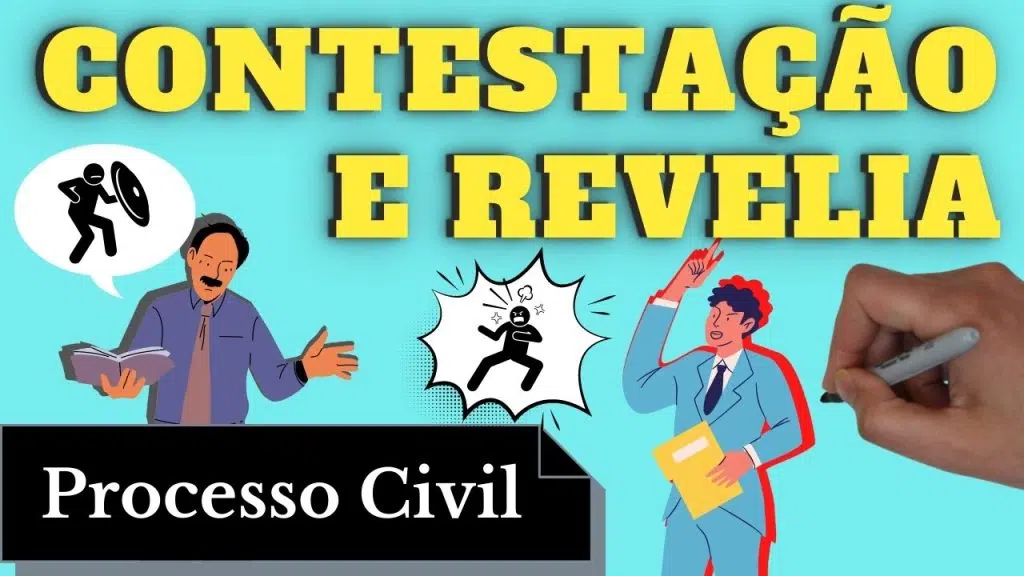 CONTESTAÇÃO
E REVELIA

Processo Civil